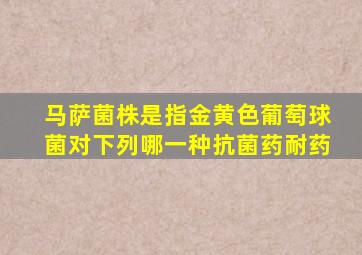 马萨菌株是指金黄色葡萄球菌对下列哪一种抗菌药耐药